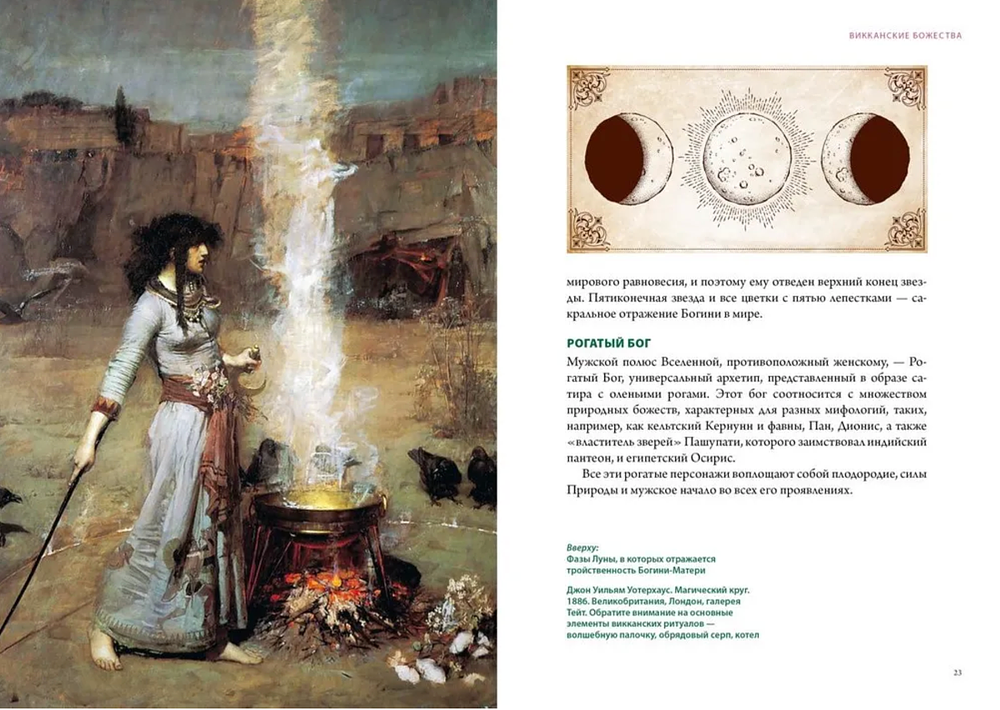 ВИККАНСКИЕ БОЖЕСТВА

мирового равновесия, и поэтому ему отведен верхний конец звезды. Пятиконечная звезда и все цветки с пятью лепестками — сакральное отражение Богини в мире.

РОГАТЫЙ БОГ

Мужской полюс Вселенной, противоположный женскому, — Рогатый Бог, универсальный архетип, представленный в образе сатира с оленьими рогами. Этот бог соотносится с множеством природных божеств, характерных для разных мифологий, таких, например, как кельтский Кернунн и фавны, Пан, Дионис, а также «властитель зверей» Пашупати, которого заимствовал индийский пантеон, и египетский Осирис.

Все эти рогатые персонажи воплощают собой плодородие, силы Природы и мужское начало во всех его проявлениях.

Вверху:
Фазы Луны, в которых отражается тройственность Богини-Матери

Джон Уильям Уотерхаус. Магический круг. 1886. Великобритания, Лондон, галерея Тейт. Обратите внимание на основные элементы викканских ритуалов — волшебную палочку, обрядовый серп, котел

23